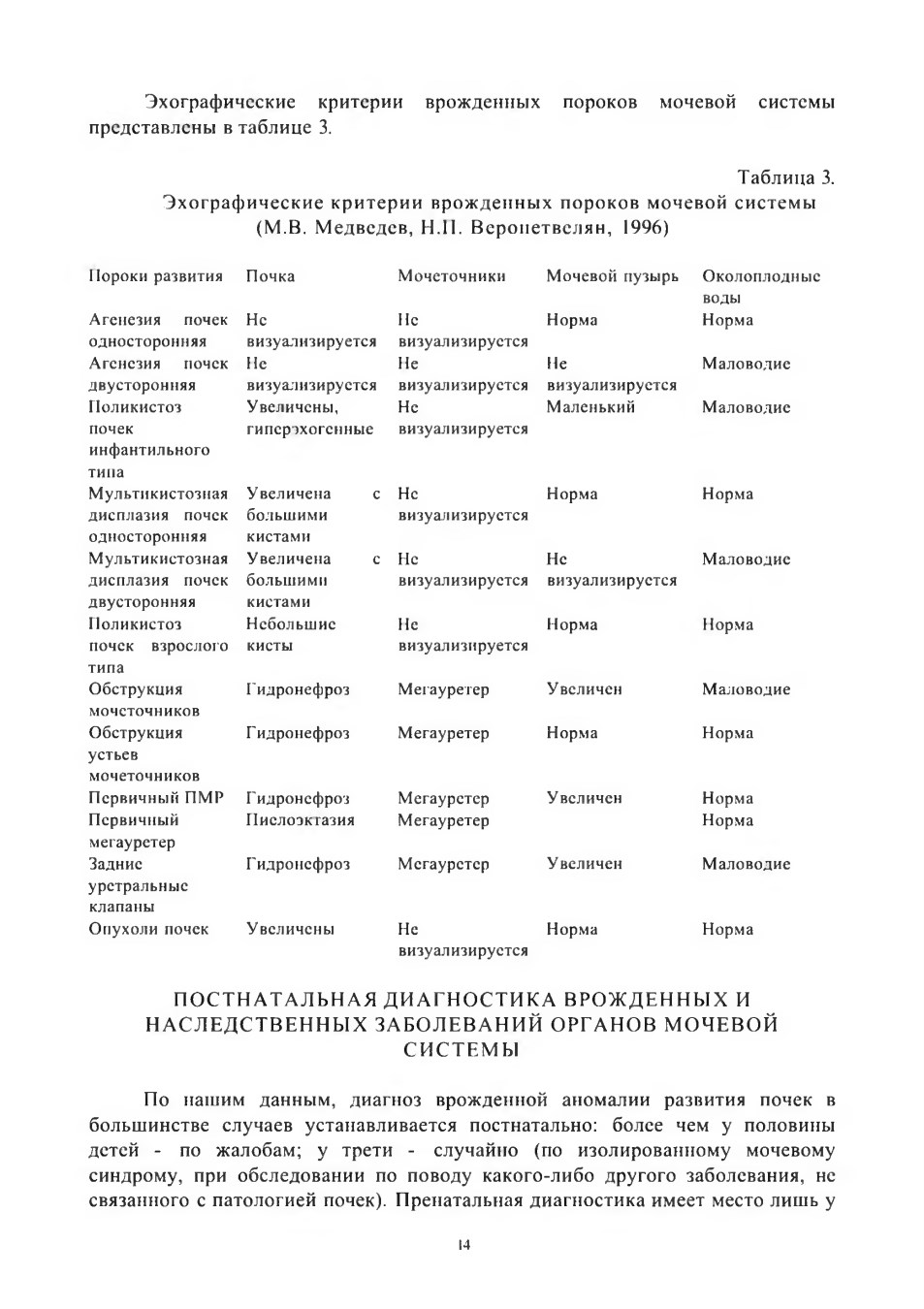 Эхографические критерии врожденных пороков мочевой системы представлены в таблице 3.

Таблица 3.
Эхографические критерии врожденных пороков мочевой системы (М.В. Медведев, Н.П. Веропетвелян, 1996)

| Пороки развития | Почка | Мочеточники | Мочевой пузырь | Околоплодные воды |
|---|---|---|---|---|
| Агенезия почек односторонняя | Не визуализируется | Не визуализируется | Норма | Норма |
| Агенезия почек двусторонняя | Не визуализируется | Не визуализируется | Не визуализируется | Маловодие |
| Поликистоз почек инфантильного типа | Увеличены, гиперэхогенные | Не визуализируется | Маленький | Маловодие |
| Мультикистозная дисплазия почек односторонняя | Увеличена с большими кистами | Не визуализируется | Норма | Норма |
| Мультикистозная дисплазия почек двусторонняя | Увеличена с большими кистами | Не визуализируется | Не визуализируется | Маловодие |
| Поликистоз почек взрослого типа | Небольшие кисты | Не визуализируется | Норма | Норма |
| Обструкция мочеточников | Гидронефроз | Мегауретер | Увеличен | Маловодие |
| Обструкция устьев мочеточников | Гидронефроз | Мегауретер | Норма | Норма |
| Первичный ПМР | Гидронефроз | Мегауретер | Увеличен | Норма |
| Первичный мегауретер | Пиелоэктазия | Мегауретер | | Норма |
| Задние уретральные клапаны | Гидронефроз | Мегауретер | Увеличен | Маловодие |
| Опухоли почек | Увеличены | Не визуализируется | Норма | Норма |

ПОСТНАТАЛЬНАЯ ДИАГНОСТИКА ВРОЖДЕННЫХ И НАСЛЕДСТВЕННЫХ ЗАБОЛЕВАНИЙ ОРГАНОВ МОЧЕВОЙ СИСТЕМЫ

По нашим данным, диагноз врожденной аномалии развития почек в большинстве случаев устанавливается постнатально: более чем у половины детей - по жалобам; у трети - случайно (по изолированному мочевому синдрому, при обследовании по поводу какого-либо другого заболевания, не связанного с патологией почек). Пренатальная диагностика имеет место лишь у

14